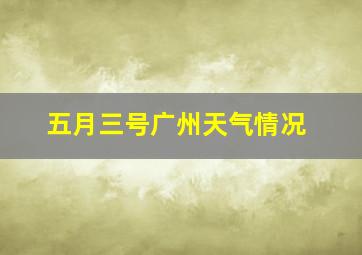 五月三号广州天气情况